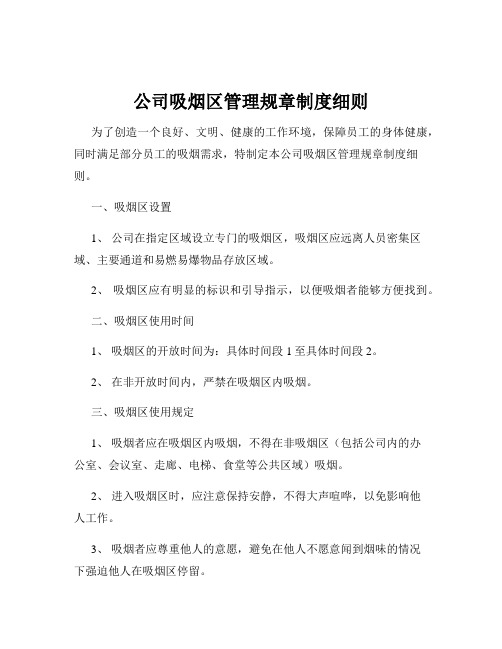 公司吸烟区管理规章制度细则

为了创造一个良好、文明、健康的工作环境，保障员工的身体健康，同时满足部分员工的吸烟需求，特制定本公司吸烟区管理规章制度细则。

一、吸烟区设置

1、 公司在指定区域设立专门的吸烟区，吸烟区应远离人员密集区域、主要通道和易燃易爆物品存放区域。

2、 吸烟区应有明显的标识和引导指示，以便吸烟者能够方便找到。

二、吸烟区使用时间

1、 吸烟区的开放时间为：具体时间段 1 至具体时间段 2。

2、 在非开放时间内，严禁在吸烟区内吸烟。

三、吸烟区使用规定

1、 吸烟者应在吸烟区内吸烟，不得在非吸烟区（包括公司内的办公室、会议室、走廊、电梯、食堂等公共区域）吸烟。

2、 进入吸烟区时，应注意保持安静，不得大声喧哗，以免影响他人工作。

3、 吸烟者应尊重他人的意愿，避免在他人不愿意闻到烟味的情况下强迫他人在吸烟区停留。